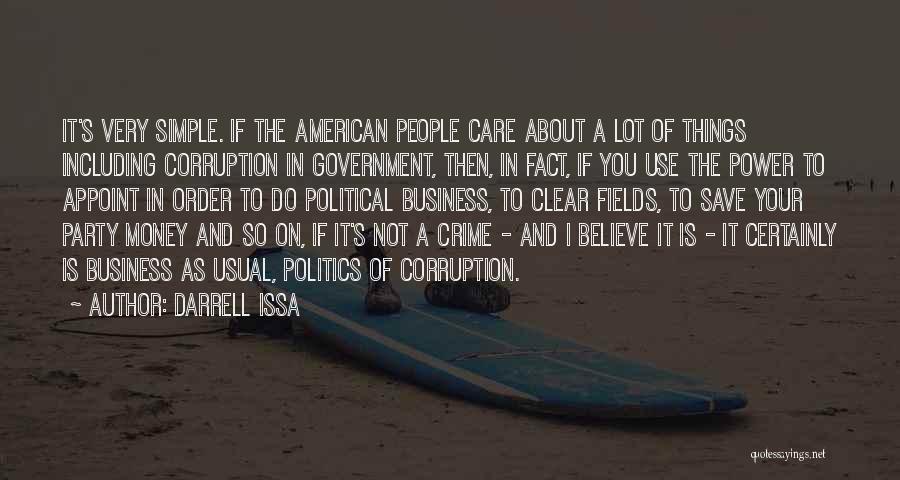 IT'S VERY SIMPLE. IF THE AMERICAN PEOPLE CARE ABOUT A LOT OF THINGS INCLUDING CORRUPTION IN GOVERNMENT, THEN, IN FACT, IF YOU USE THE POWER TO APPOINT IN ORDER TO DO POLITICAL BUSINESS, TO CLEAR FIELDS, TO SAVE YOUR PARTY MONEY AND SO ON, IF IT'S NOT A CRIME - AND I BELIEVE IT IS - IT CERTAINLY IS BUSINESS AS USUAL, POLITICS OF CORRUPTION.

~ AUTHOR: DARRELL ISSA

quotessayings.net